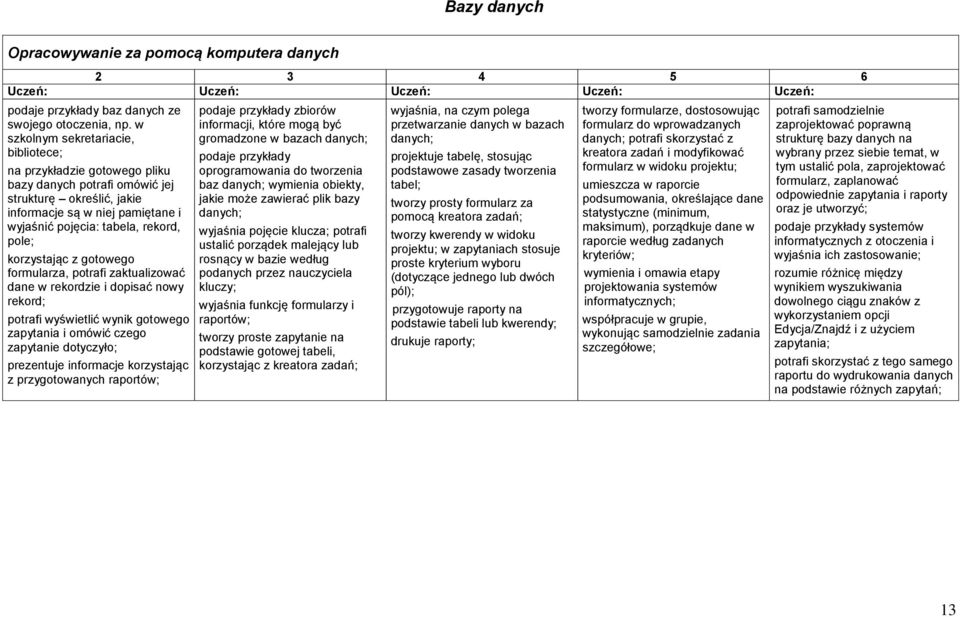 Bazy danych

Opracowywanie za pomocą komputera danych

| 2 | 3 | 4 | 5 | 6 |
|---|---|---|---|---|
| Uczeń: | Uczeń: | Uczeń: | Uczeń: | Uczeń: |
| podaje przykłady baz danych ze swojego otoczenia, np. w szkolnym sekretariacie, bibliotece; na przykładzie gotowego pliku bazy danych potrafi omówić jej strukturę – określić, jakie informacje są w niej pamiętane i wyjaśnić pojęcia: tabela, rekord, pole; korzystając z gotowego formularza, potrafi zaktualizować dane w rekordzie i dopisać nowy rekord; potrafi wyświetlić wynik gotowego zapytania i omówić czego zapytanie dotyczyło; prezentuje informacje korzystając z przygotowanych raportów; | podaje przykłady zbiorów informacji, które mogą być gromadzone w bazach danych; podaje przykłady oprogramowania do tworzenia baz danych; wymienia obiekty, jakie może zawierać plik bazy danych; wyjaśnia pojęcie klucza; potrafi ustalić porządek malejący lub rosnący w bazie według podanych przez nauczyciela kluczy; wyjaśnia funkcję formularzy i raportów; tworzy proste zapytanie na podstawie gotowej tabeli, korzystając z kreatora zadań; | wyjaśnia, na czym polega przetwarzanie danych w bazach danych; projektuje tabelę, stosując podstawowe zasady tworzenia tabel; tworzy prosty formularz za pomocą kreatora zadań; tworzy kwerendy w widoku projektu; w zapytaniach stosuje proste kryterium wyboru (dotyczące jednego lub dwóch pól); przygotowuje raporty na podstawie tabeli lub kwerendy; drukuje raporty; | tworzy formularze, dostosowując formularz do wprowadzanych danych; potrafi skorzystać z kreatora zadań i modyfikować formularz w widoku projektu; umieszcza w raporcie podsumowania, określające dane statystyczne (minimum, maksimum), porządkuje dane w raporcie według zadanych kryteriów; wymienia i omawia etapy projektowania systemów informatycznych; współpracuje w grupie, wykonując samodzielnie zadania szczegółowe; | potrafi samodzielnie zaprojektować poprawną strukturę bazy danych na wybrany przez siebie temat, w tym ustalić pola, zaprojektować formularz, zaplanować odpowiednie zapytania i raporty oraz je utworzyć; podaje przykłady systemów informatycznych z otoczenia i wyjaśnia ich zastosowanie; rozumie różnicę między wynikiem wyszukiwania dowolnego ciągu znaków z wykorzystaniem opcji Edycja/Znajdź i z użyciem zapytania; potrafi skorzystać z tego samego raportu do wydrukowania danych na podstawie różnych zapytań; |

13